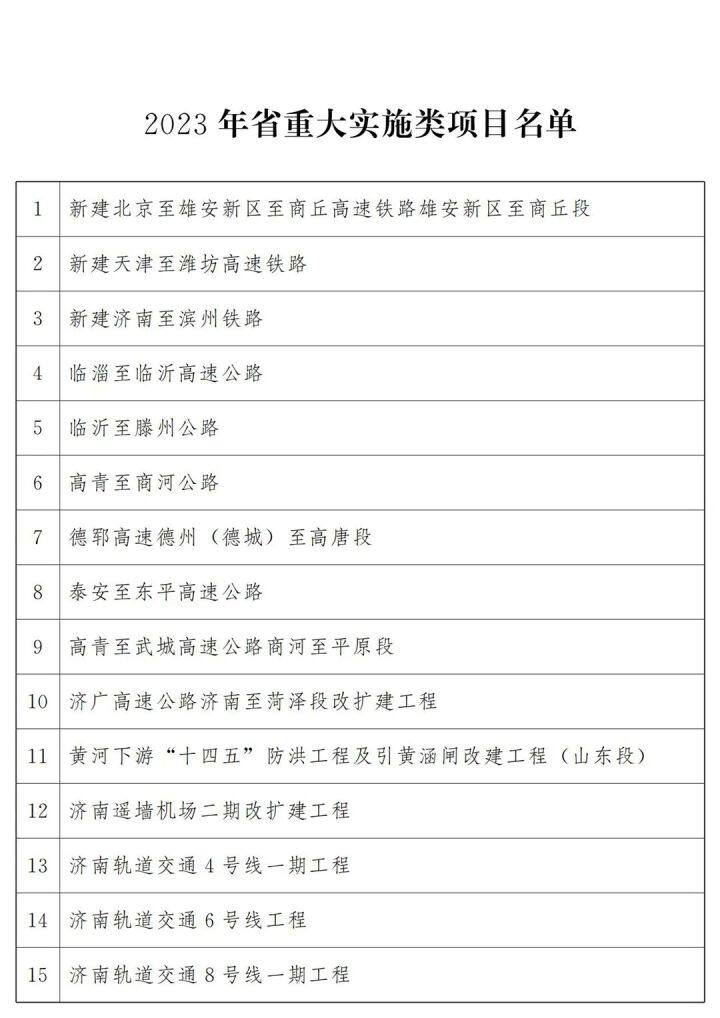 2023 年省重大实施类项目名单

| 1 | 新建北京至雄安新区至商丘高速铁路雄安新区至商丘段 |
|---|---|
| 2 | 新建天津至潍坊高速铁路 |
| 3 | 新建济南至滨州铁路 |
| 4 | 临淄至临沂高速公路 |
| 5 | 临沂至滕州公路 |
| 6 | 高青至商河公路 |
| 7 | 德郓高速德州（德城）至高唐段 |
| 8 | 泰安至东平高速公路 |
| 9 | 高青至武城高速公路商河至平原段 |
| 10 | 济广高速公路济南至菏泽段改扩建工程 |
| 11 | 黄河下游“十四五”防洪工程及引黄涵闸改建工程（山东段） |
| 12 | 济南遥墙机场二期改扩建工程 |
| 13 | 济南轨道交通 4 号线一期工程 |
| 14 | 济南轨道交通 6 号线工程 |
| 15 | 济南轨道交通 8 号线一期工程 |